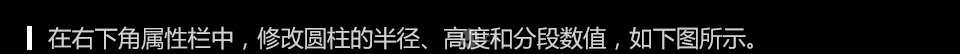 在右下角属性栏中，修改圆柱的半径、高度和分段数值，如下图所示。